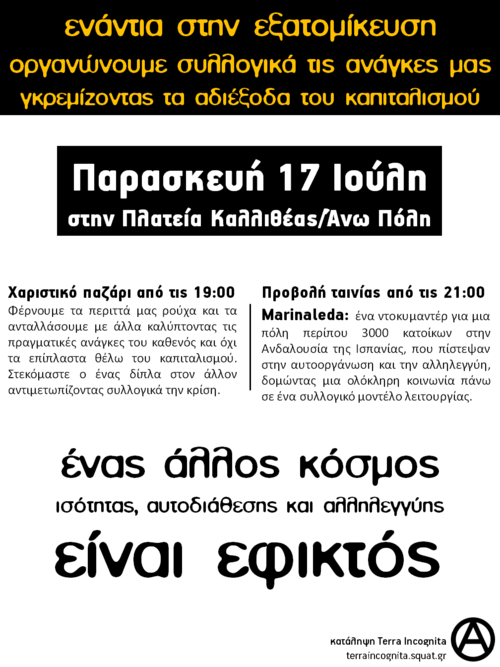 ενάντια στην εξατομίκευση
οργανώνουμε συλλογικά τις ανάγκες μας
γκρεμίζοντας τα αδιέξοδα του καπιταλισμού

Παρασκευή 17 Ιούλη
στην Πλατεία Καλλιθέας/Άνω Πόλη

Χαριστικό παζάρι από τις 19:00
Φέρνουμε τα περιττά μας ρούχα και τα ανταλλάσουμε με άλλα καλύπτοντας τις πραγματικές ανάγκες του καθενός και όχι τα επίπλαστα θέλω του καπιταλισμού. Στεκόμαστε ο ένας δίπλα στον άλλον αντιμετωπίζοντας συλλογικά την κρίση.

Προβολή ταινίας από τις 21:00
Marinaleda: ένα ντοκυμαντέρ για μια πόλη περίπου 3000 κατοίκων στην Ανδαλουσία της Ισπανίας, που πίστεψαν στην αυτοοργάνωση και την αλληλεγγύη, δομώντας μια ολόκληρη κοινωνία πάνω σε ένα συλλογικό μοντέλο λειτουργίας.

ένας άλλος κόσμος
ισότητας, αυτοδιάθεσης και αλληλεγγύης
είναι εφικτός

κατάληψη Terra Incognita
terraincognita.squat.gr